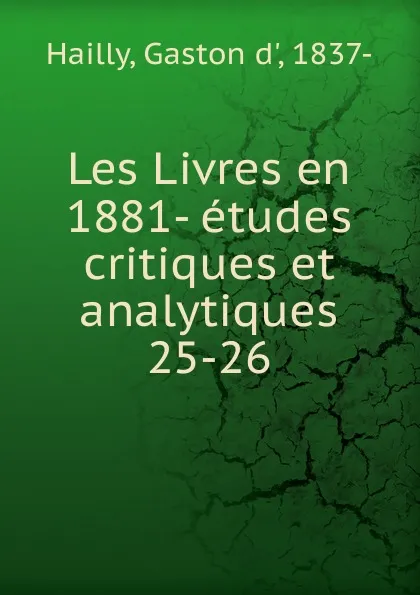 Hailly, Gaston d', 1837-

Les Livres en 1881- études critiques et analytiques 25-26